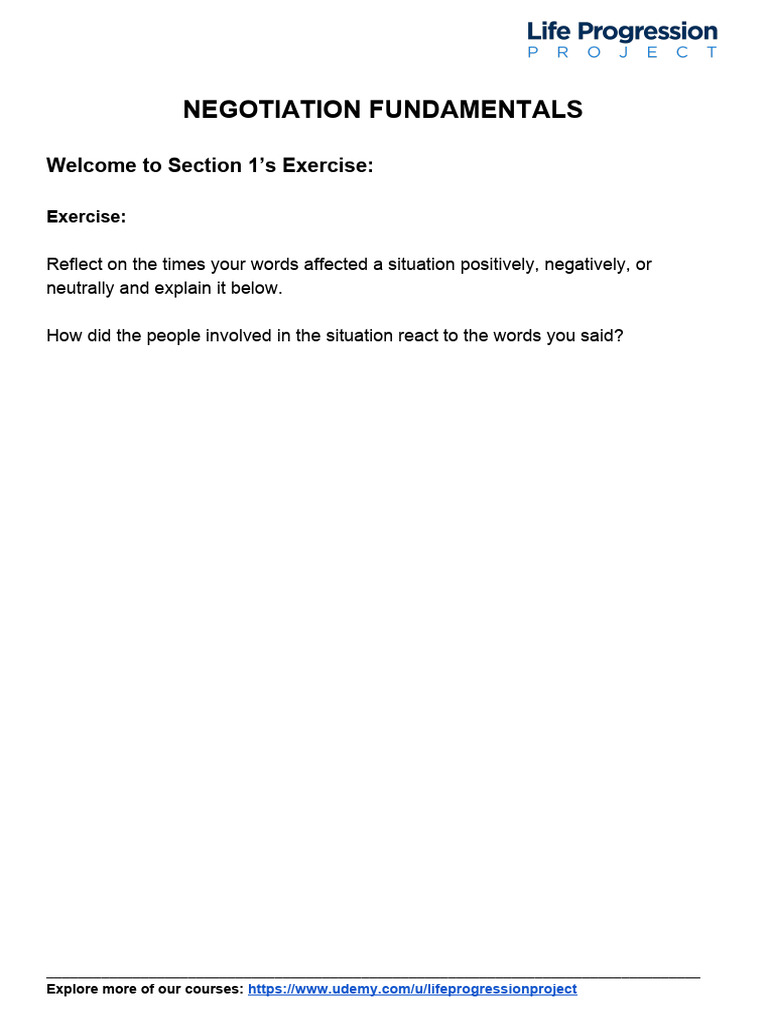 Life Progression
PROJECT

NEGOTIATION FUNDAMENTALS

Welcome to Section 1's Exercise:

Exercise:

Reflect on the times your words affected a situation positively, negatively, or neutrally and explain it below.

How did the people involved in the situation react to the words you said?

Explore more of our courses: https://www.udemy.com/u/lifeprogressionproject